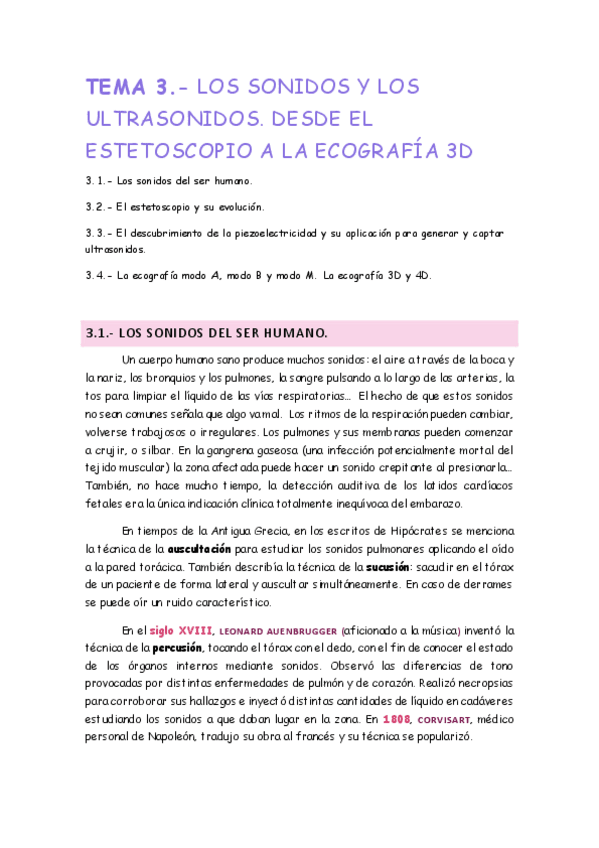 TEMA 3.- LOS SONIDOS Y LOS ULTRASONIDOS. DESDE EL ESTETOSCOPIO A LA ECOGRAFÍA 3D

3.1.- Los sonidos del ser humano.

3.2.- El estetoscopio y su evolución.

3.3.- El descubrimiento de la piezoelectricidad y su aplicación para generar y captar ultrasonidos.

3.4.- La ecografía modo A, modo B y modo M. La ecografía 3D y 4D.

3.1.- LOS SONIDOS DEL SER HUMANO.

Un cuerpo humano sano produce muchos sonidos: el aire a través de la boca y la nariz, los bronquios y los pulmones, la sangre pulsando a lo largo de las arterias, la tos para limpiar el líquido de las vías respiratorias... El hecho de que estos sonidos no sean comunes señala que algo va mal. Los ritmos de la respiración pueden cambiar, volverse trabajosos o irregulares. Los pulmones y sus membranas pueden comenzar a crujir, o silbar. En la gangrena gaseosa (una infección potencialmente mortal del tejido muscular) la zona afectada puede hacer un sonido crepitante al presionarla... También, no hace mucho tiempo, la detección auditiva de los latidos cardíacos fetales era la única indicación clínica totalmente inequívoca del embarazo.

En tiempos de la Antigua Grecia, en los escritos de Hipócrates se menciona la técnica de la auscultación para estudiar los sonidos pulmonares aplicando el oído a la pared torácica. También describía la técnica de la sucusión: sacudir en el tórax de un paciente de forma lateral y auscultar simultáneamente. En caso de derrames se puede oír un ruido característico.

En el siglo XVIII, LEONARD AUENBRUGGER (aficionado a la música) inventó la técnica de la percusión, tocando el tórax con el dedo, con el fin de conocer el estado de los órganos internos mediante sonidos. Observó las diferencias de tono provocadas por distintas enfermedades de pulmón y de corazón. Realizó necropsias para corroborar sus hallazgos e inyectó distintas cantidades de líquido en cadáveres estudiando los sonidos a que daban lugar en la zona. En 1808, CORVISART, médico personal de Napoleón, tradujo su obra al francés y su técnica se popularizó.